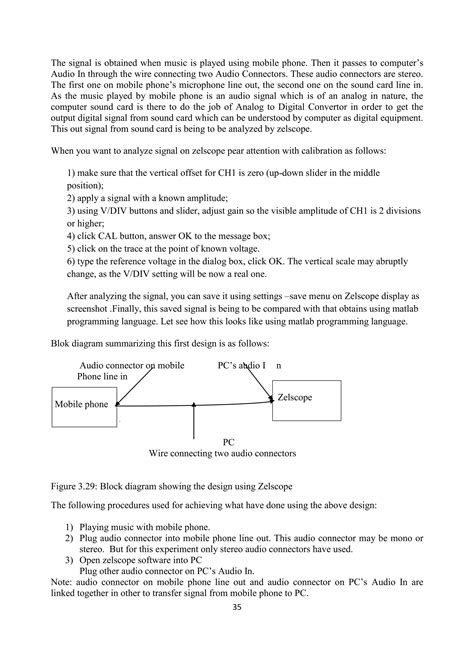 The signal is obtained when music is played using mobile phone. Then it passes to computer's Audio In through the wire connecting two Audio Connectors. These audio connectors are stereo. The first one on mobile phone's microphone line out, the second one on the sound card line in. As the music played by mobile phone is an audio signal which is of an analog in nature, the computer sound card is there to do the job of Analog to Digital Convertor in order to get the output digital signal from sound card which can be understood by computer as digital equipment. This out signal from sound card is being to be analyzed by zelscope.

When you want to analyze signal on zelscope pear attention with calibration as follows:

1) make sure that the vertical offset for CH1 is zero (up-down slider in the middle position);
2) apply a signal with a known amplitude;
3) using V/DIV buttons and slider, adjust gain so the visible amplitude of CH1 is 2 divisions or higher;
4) click CAL button, answer OK to the message box;
5) click on the trace at the point of known voltage.
6) type the reference voltage in the dialog box, click OK. The vertical scale may abruptly change, as the V/DIV setting will be now a real one.

After analyzing the signal, you can save it using settings –save menu on Zelscope display as screenshot .Finally, this saved signal is being to be compared with that obtains using matlab programming language. Let see how this looks like using matlab programming language.

Blok diagram summarizing this first design is as follows:

Audio connector on mobile Phone line in

PC's audio I n

Mobile phone

Zelscope

PC
Wire connecting two audio connectors

Figure 3.29: Block diagram showing the design using Zelscope

The following procedures used for achieving what have done using the above design:

1) Playing music with mobile phone.
2) Plug audio connector into mobile phone line out. This audio connector may be mono or stereo. But for this experiment only stereo audio connectors have used.
3) Open zelscope software into PC
Plug other audio connector on PC's Audio In.
Note: audio connector on mobile phone line out and audio connector on PC's Audio In are linked together in other to transfer signal from mobile phone to PC.

35